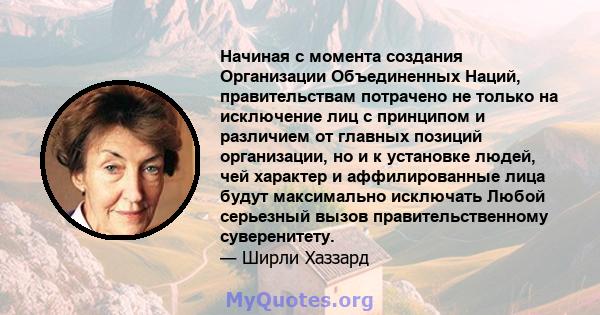 Начиная с момента создания Организации Объединенных Наций, правительствам потрачено не только на исключение лиц с принципом и различием от главных позиций организации, но и к установке людей, чей характер и аффилированные лица будут максимально исключать Любой серьезный вызов правительственному суверенитету.
— Ширли Хаззард

MyQuotes.org